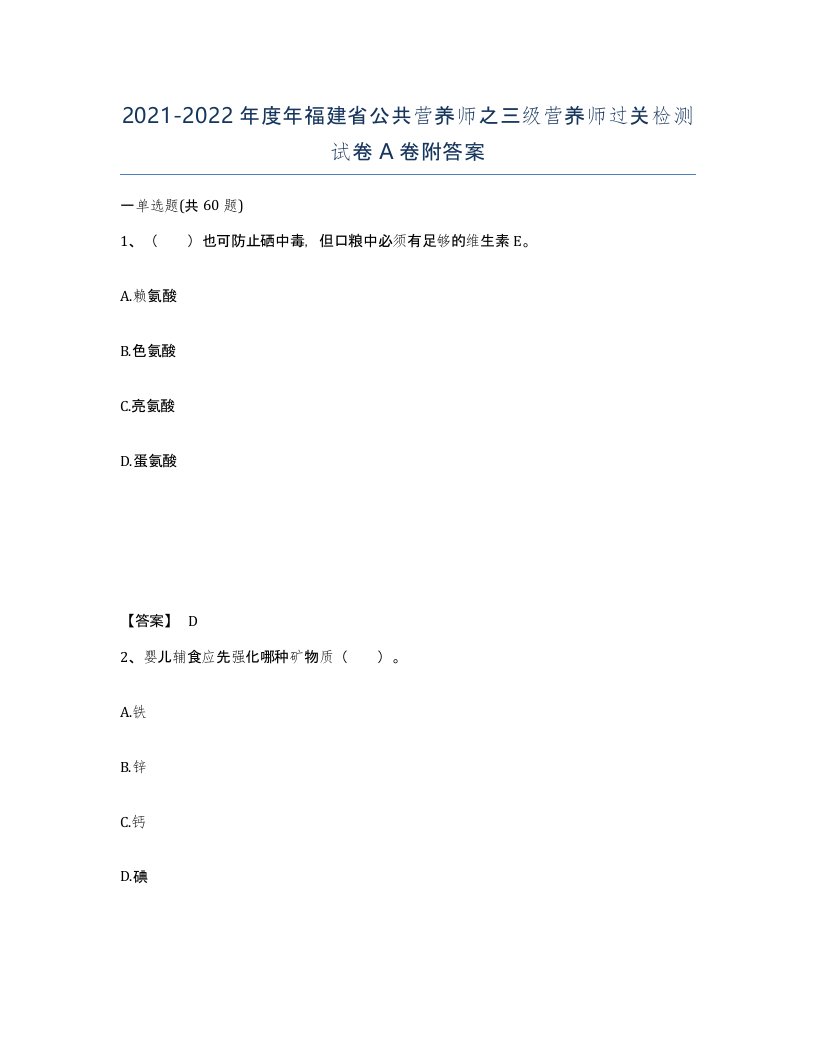 2021-2022年度年福建省公共营养师之三级营养师过关检测试卷A卷附答案

一单选题(共60题)

1、（　　）也可防止硒中毒，但口粮中必须有足够的维生素E。

A.赖氨酸

B.色氨酸

C.亮氨酸

D.蛋氨酸

【答案】 D

2、婴儿辅食应先强化哪种矿物质（　　）。

A.铁

B.锌

C.钙

D.碘